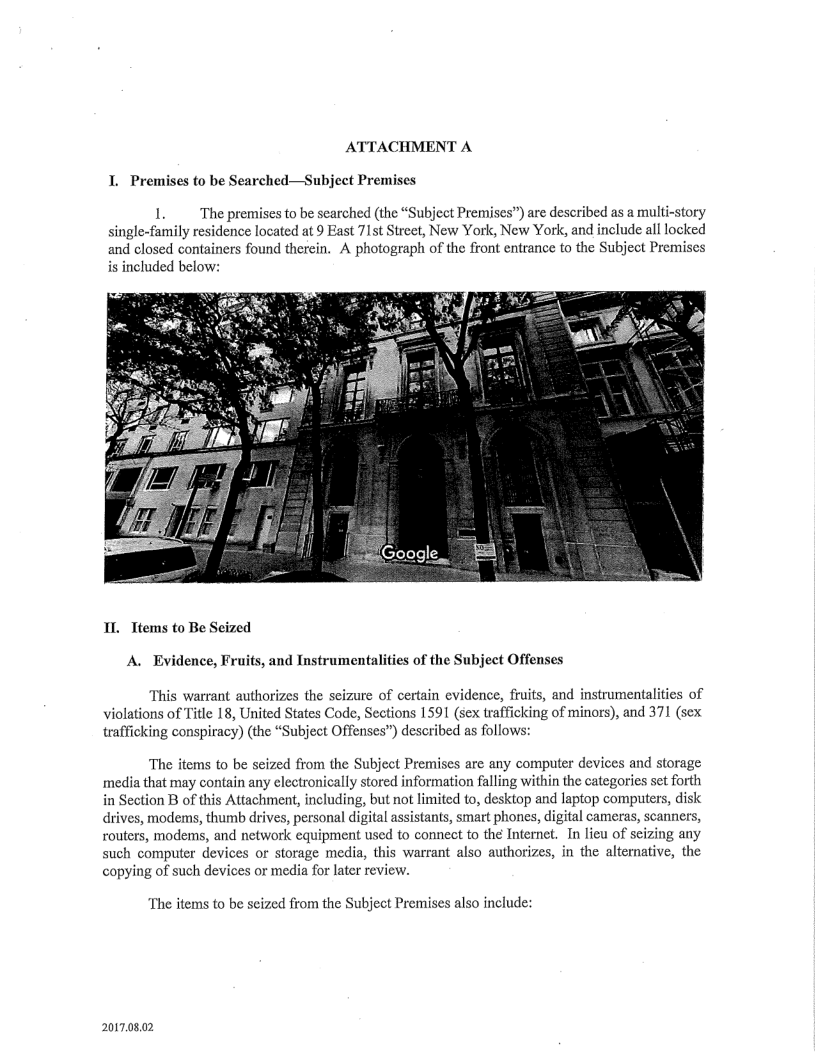 ATTACHMENT A

I. Premises to be Searched—Subject Premises

1. The premises to be searched (the "Subject Premises") are described as a multi-story single-family residence located at 9 East 71st Street, New York, New York, and include all locked and closed containers found therein. A photograph of the front entrance to the Subject Premises is included below:

Google

II. Items to Be Seized

A. Evidence, Fruits, and Instrumentalities of the Subject Offenses

This warrant authorizes the seizure of certain evidence, fruits, and instrumentalities of violations of Title 18, United States Code, Sections 1591 (sex trafficking of minors), and 371 (sex trafficking conspiracy) (the "Subject Offenses") described as follows:

The items to be seized from the Subject Premises are any computer devices and storage media that may contain any electronically stored information falling within the categories set forth in Section B of this Attachment, including, but not limited to, desktop and laptop computers, disk drives, modems, thumb drives, personal digital assistants, smart phones, digital cameras, scanners, routers, modems, and network equipment used to connect to the Internet. In lieu of seizing any such computer devices or storage media, this warrant also authorizes, in the alternative, the copying of such devices or media for later review.

The items to be seized from the Subject Premises also include:

2017.08.02